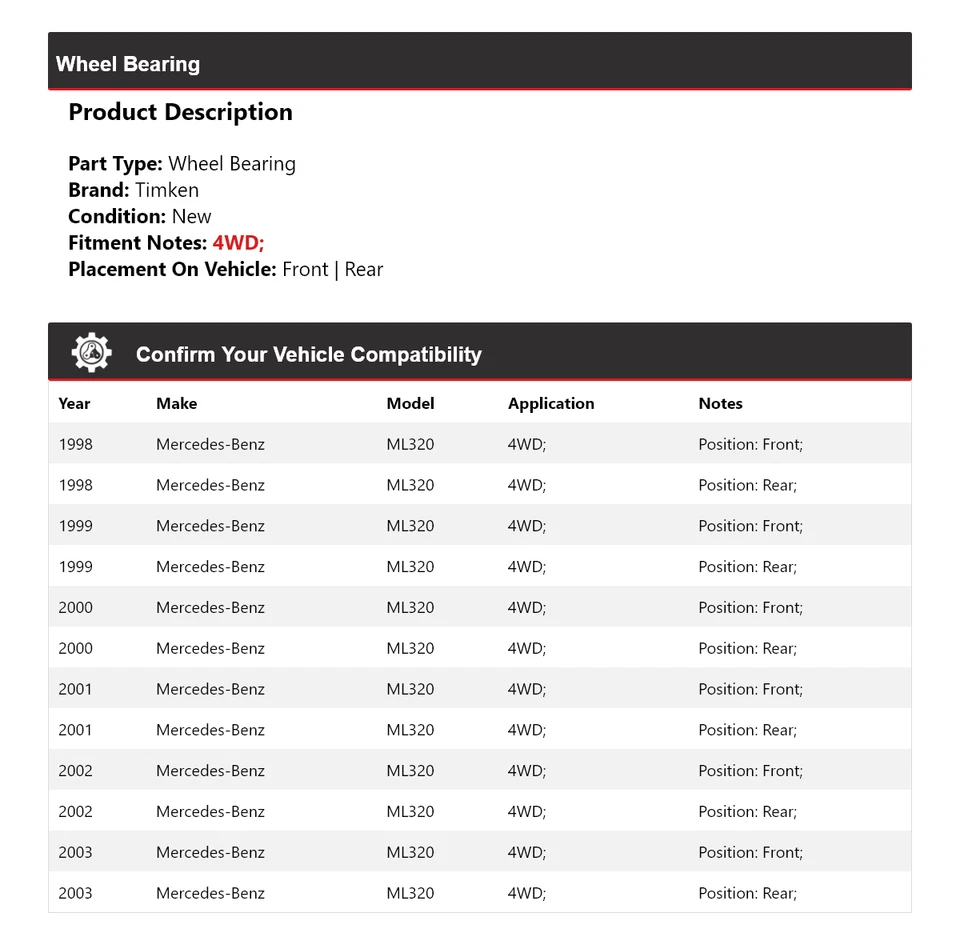 Wheel Bearing

Product Description

Part Type: Wheel Bearing
Brand: Timken
Condition: New
Fitment Notes: 4WD;
Placement On Vehicle: Front | Rear

Confirm Your Vehicle Compatibility

| Year | Make | Model | Application | Notes |
|---|---|---|---|---|
| 1998 | Mercedes-Benz | ML320 | 4WD; | Position: Front; |
| 1998 | Mercedes-Benz | ML320 | 4WD; | Position: Rear; |
| 1999 | Mercedes-Benz | ML320 | 4WD; | Position: Front; |
| 1999 | Mercedes-Benz | ML320 | 4WD; | Position: Rear; |
| 2000 | Mercedes-Benz | ML320 | 4WD; | Position: Front; |
| 2000 | Mercedes-Benz | ML320 | 4WD; | Position: Rear; |
| 2001 | Mercedes-Benz | ML320 | 4WD; | Position: Front; |
| 2001 | Mercedes-Benz | ML320 | 4WD; | Position: Rear; |
| 2002 | Mercedes-Benz | ML320 | 4WD; | Position: Front; |
| 2002 | Mercedes-Benz | ML320 | 4WD; | Position: Rear; |
| 2003 | Mercedes-Benz | ML320 | 4WD; | Position: Front; |
| 2003 | Mercedes-Benz | ML320 | 4WD; | Position: Rear; |